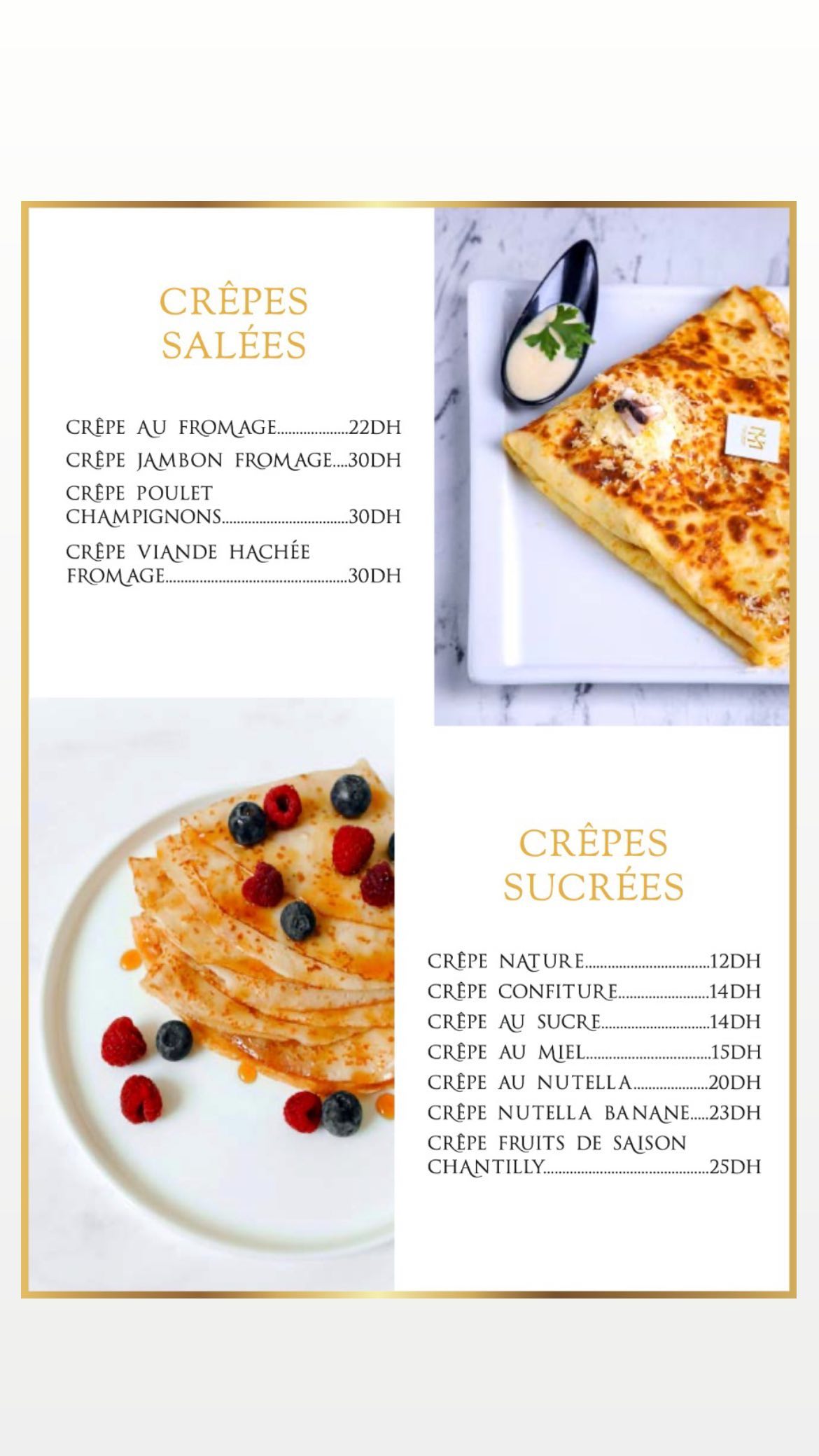 CRÊPES SALÉES

CRÊPE AU FROMAGE 22DH
CRÊPE JAMBON FROMAGE 30DH
CRÊPE POULET CHAMPIGNONS 30DH
CRÊPE VIANDE HACHÉE FROMAGE 30DH

CRÊPES SUCRÉES

CRÊPE NATURE 12DH
CRÊPE CONFITURE 14DH
CRÊPE AU SUCRE 14DH
CRÊPE AU MIEL 15DH
CRÊPE AU NUTELLA 20DH
CRÊPE NUTELLA BANANE 23DH
CRÊPE FRUITS DE SAISON CHANTILLY 25DH